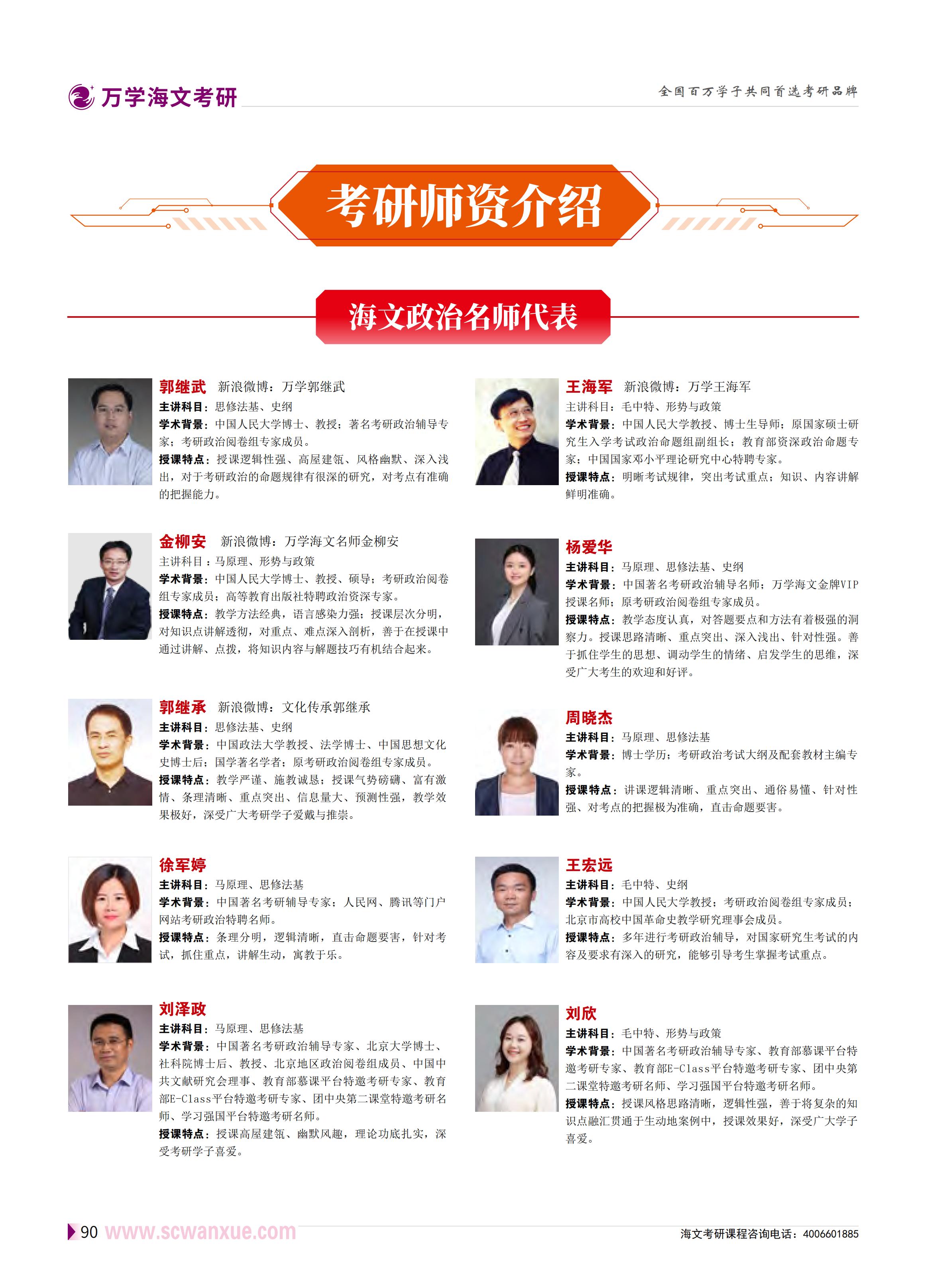 万学海文考研

全国百万学子共同首选考研品牌

考研师资介绍

海文政治名师代表

郭继武 新浪微博：万学郭继武

主讲科目：思修法基、史纲

学术背景：中国人民大学博士、教授；著名考研政治辅导专家；考研政治阅卷组专家成员。

授课特点：授课逻辑性强、高屋建瓴、风格幽默、深入浅出，对于考研政治的命题规律有很深的研究，对考点有准确的把握能力。

金柳安 新浪微博：万学海文名师金柳安

主讲科目：马原理、形势与政策

学术背景：中国人民大学博士、教授、硕导；考研政治阅卷组专家成员；高等教育出版社特聘政治资深专家。

授课特点：教学方法经典，语言感染力强；授课层次分明，对知识点讲解透彻，对重点、难点深入剖析，善于在授课中通过讲解、点拨，将知识内容与解题技巧有机结合起来。

郭继承 新浪微博：文化传承郭继承

主讲科目：思修法基、史纲

学术背景：中国政法大学教授、法学博士、中国思想文化史博士后；国学著名学者；原考研政治阅卷组专家成员。

授课特点：教学严谨、施教诚恳；授课气势磅礴、富有激情、条理清晰、重点突出、信息量大、预测性强，教学效果极好，深受广大考研学子爱戴与推崇。

徐军婷

主讲科目：马原理、思修法基

学术背景：中国著名考研辅导专家；人民网、腾讯等门户网站考研政治特聘名师。

授课特点：条理分明，逻辑清晰，直击命题要害，针对考试，抓住重点，讲解生动，寓教于乐。

刘泽政

主讲科目：马原理、思修法基

学术背景：中国著名考研政治辅导专家、北京大学博士、社科院博士后、教授、北京地区政治阅卷组成员、中国中共文献研究会理事、教育部慕课平台特邀考研专家、教育部E-Class平台特邀考研专家、团中央第二课堂特邀考研名师、学习强国平台特邀考研名师。

授课特点：授课高屋建瓴、幽默风趣，理论功底扎实，深受考研学子喜爱。

王海军 新浪微博：万学王海军

主讲科目：毛中特、形势与政策

学术背景：中国人民大学教授、博士生导师；原国家硕士研究生入学考试政治命题组副组长；教育部资深政治命题专家；中国国家邓小平理论研究中心特聘专家。

授课特点：明晰考试规律，突出考试重点；知识、内容讲解鲜明准确。

杨爱华

主讲科目：马原理、思修法基、史纲

学术背景：中国著名考研政治辅导名师；万学海文金牌VIP授课名师；原考研政治阅卷组专家成员。

授课特点：教学态度认真，对答题要点和方法有着极强的洞察力。授课思路清晰、重点突出、深入浅出、针对性强。善于抓住学生的思想、调动学生的情绪、启发学生的思维，深受广大考生的欢迎和好评。

周晓杰

主讲科目：马原理、思修法基

学术背景：博士学历；考研政治考试大纲及配套教材主编专家。

授课特点：讲课逻辑清晰、重点突出、通俗易懂、针对性强、对考点的把握极为准确，直击命题要害。

王宏远

主讲科目：毛中特、史纲

学术背景：中国人民大学教授；考研政治阅卷组专家成员；北京市高校中国革命史教学研究理事会成员。

授课特点：多年进行考研政治辅导，对国家研究生考试的内容及要求有深入的研究，能够引导考生掌握考试重点。

刘欣

主讲科目：毛中特、形势与政策

学术背景：中国著名考研政治辅导专家、教育部慕课平台特邀考研专家、教育部E-Class平台特邀考研专家、团中央第二课堂特邀考研名师、学习强国平台特邀考研名师。

授课特点：授课风格思路清晰，逻辑性强，善于将复杂的知识点融汇贯通于生动地案例中，授课效果好，深受广大学子喜爱。

90 www.scwanxue.com

海文考研课程咨询电话：4006601885